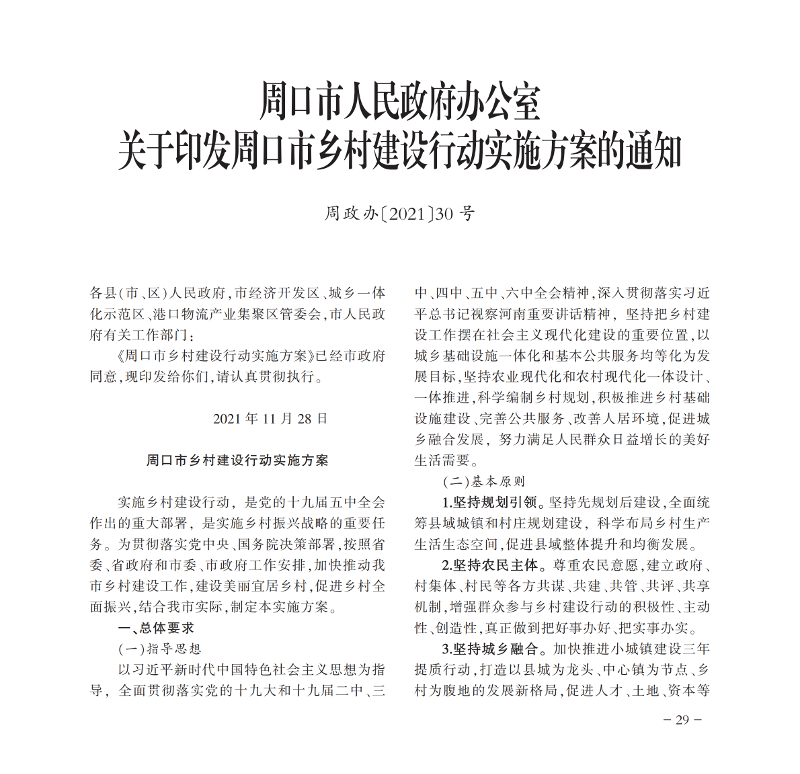 周口市人民政府办公室
关于印发周口市乡村建设行动实施方案的通知

周政办〔2021〕30号

各县(市、区)人民政府,市经济开发区、城乡一体化示范区、港口物流产业集聚区管委会,市人民政府有关工作部门:

《周口市乡村建设行动实施方案》已经市政府同意,现印发给你们,请认真贯彻执行。

2021年11月28日

周口市乡村建设行动实施方案

实施乡村建设行动,是党的十九届五中全会作出的重大部署,是实施乡村振兴战略的重要任务。为贯彻落实党中央、国务院决策部署,按照省委、省政府和市委、市政府工作安排,加快推动我市乡村建设工作,建设美丽宜居乡村,促进乡村全面振兴,结合我市实际,制定本实施方案。

一、总体要求

(一)指导思想

以习近平新时代中国特色社会主义思想为指导,全面贯彻落实党的十九大和十九届二中、三中、四中、五中、六中全会精神,深入贯彻落实习近平总书记视察河南重要讲话精神,坚持把乡村建设工作摆在社会主义现代化建设的重要位置,以城乡基础设施一体化和基本公共服务均等化为发展目标,坚持农业现代化和农村现代化一体设计、一体推进,科学编制乡村规划,积极推进乡村基础设施建设、完善公共服务、改善人居环境,促进城乡融合发展,努力满足人民群众日益增长的美好生活需要。

(二)基本原则

1.坚持规划引领。坚持先规划后建设,全面统筹县域城镇和村庄规划建设,科学布局乡村生产生活生态空间,促进县域整体提升和均衡发展。

2.坚持农民主体。尊重农民意愿,建立政府、村集体、村民等各方共谋、共建、共管、共评、共享机制,增强群众参与乡村建设行动的积极性、主动性、创造性,真正做到把好事办好、把实事办实。

3.坚持城乡融合。加快推进小城镇建设三年提质行动,打造以县城为龙头、中心镇为节点、乡村为腹地的发展新格局,促进人才、土地、资本等

－29－